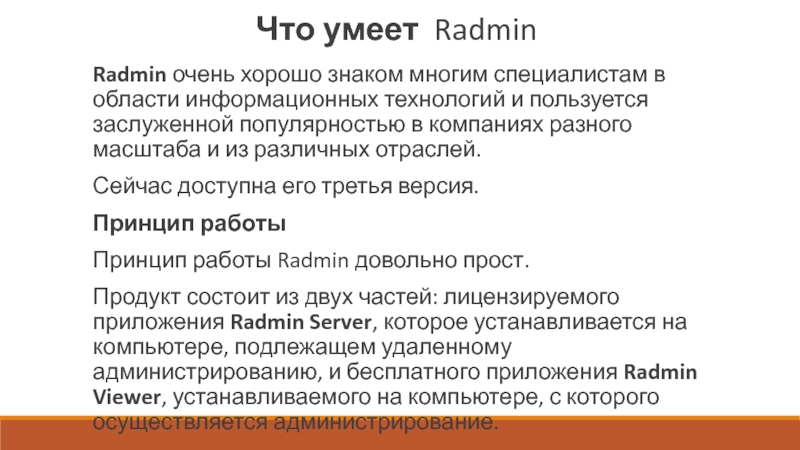 Что умеет Radmin

Radmin очень хорошо знаком многим специалистам в области информационных технологий и пользуется заслуженной популярностью в компаниях разного масштаба и из различных отраслей.

Сейчас доступна его третья версия.

Принцип работы

Принцип работы Radmin довольно прост.

Продукт состоит из двух частей: лицензируемого приложения Radmin Server, которое устанавливается на компьютере, подлежащем удаленному администрированию, и бесплатного приложения Radmin Viewer, устанавливаемого на компьютере, с которого осуществляется администрирование.